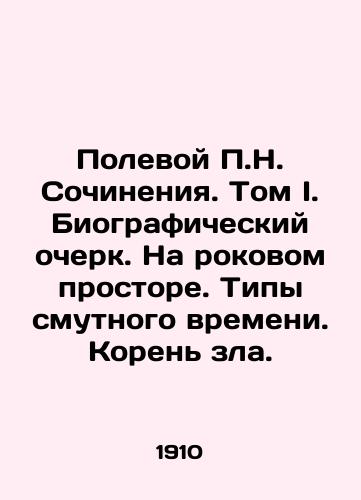 Полевой П.Н. Сочинения. Том I. Биографический очерк. На роковом просторе. Типы смутного времени. Корень зла.

1910